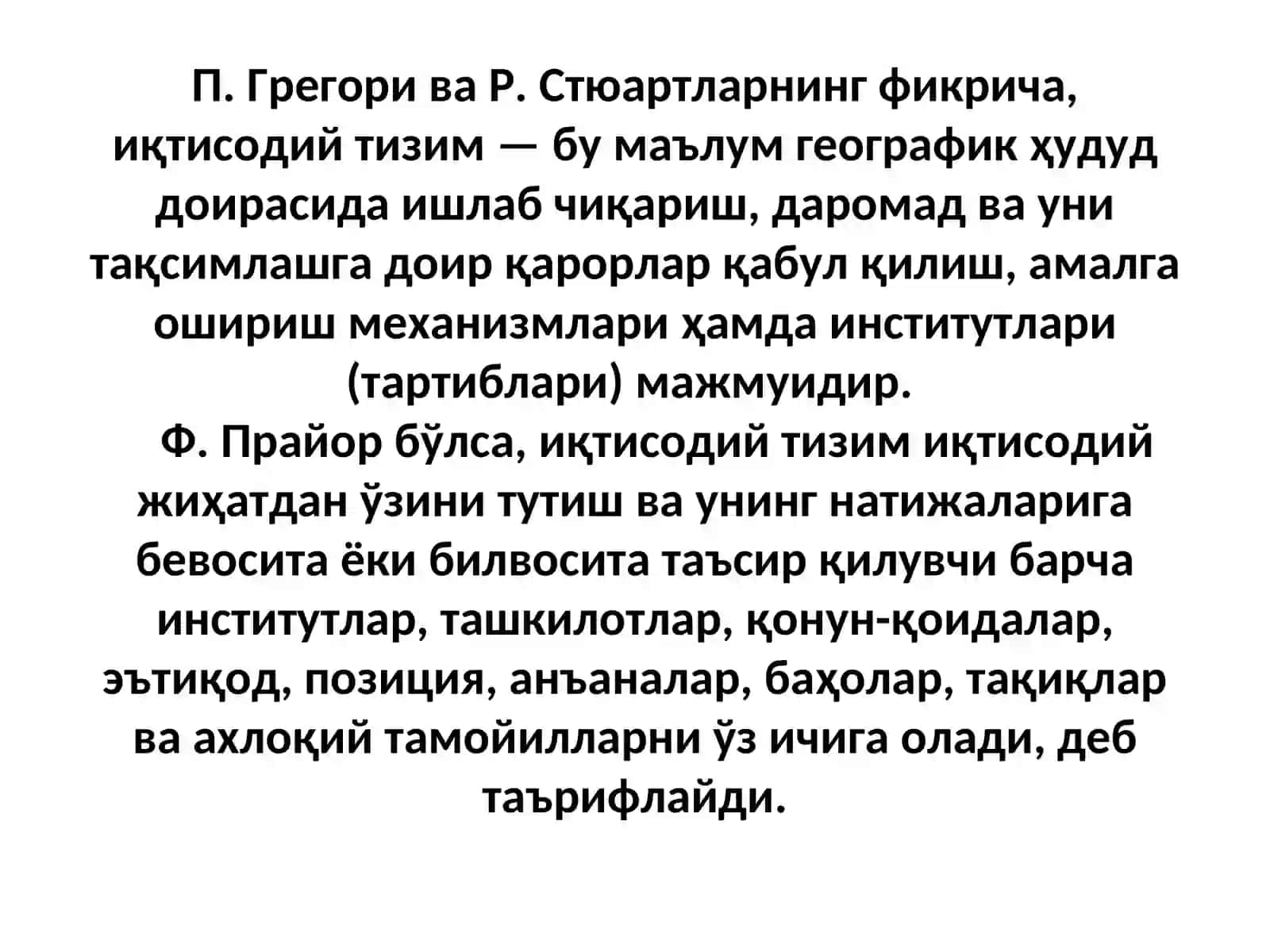 П. Грегори ва Р. Стюартларнинг фикрича, иқтисодий тизим — бу маълум географик ҳудуд доирасида ишлаб чиқариш, даромад ва уни тақсимлашга доир қарорлар қабул қилиш, амалга ошириш механизмлари ҳамда институтлари (тартиблари) мажмуидир.

Ф. Прайор бўлса, иқтисодий тизим иқтисодий жиҳатдан ўзини тутиш ва унинг натижаларига бевосита ёки билвосита таъсир қилувчи барча институтлар, ташкилотлар, қонун-қоидалар, эътиқод, позиция, анъаналар, баҳолар, тақиқлар ва ахлоқий тамойилларни ўз ичига олади, деб таърифлайди.